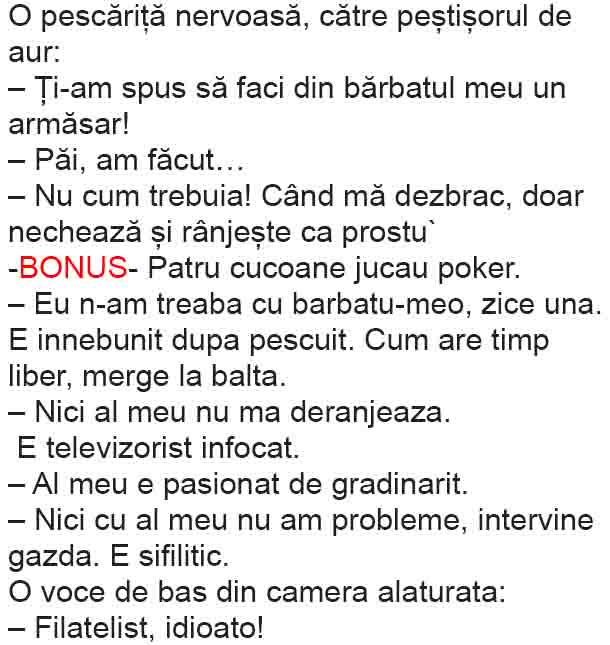 O pescăriță nervoasă, către peștișorul de aur:
– Ți-am spus să faci din bărbatul meu un armăsar!
– Păi, am făcut…
– Nu cum trebuia! Când mă dezbrac, doar nechează și rânjește ca prostu`
-BONUS- Patru cucoane jucau poker.
– Eu n-am treaba cu barbatu-meo, zice una. E innebunit dupa pescuit. Cum are timp liber, merge la balta.
– Nici al meu nu ma deranjeaza.
E televizorist infocat.
– Al meu e pasionat de gradinarit.
– Nici cu al meu nu am probleme, intervine gazda. E sifilitic.
O voce de bas din camera alaturata:
– Filatelist, idioato!